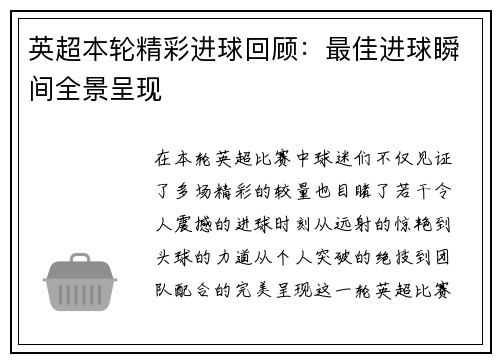 英超本轮精彩进球回顾：最佳进球瞬间全景呈现

在本轮英超比赛中球迷们不仅见证了多场精彩的较量也目睹了若干令人震撼的进球时刻从远射的惊艳到头球的力道从个人突破的绝技到团队配合的完美呈现这一轮英超比赛